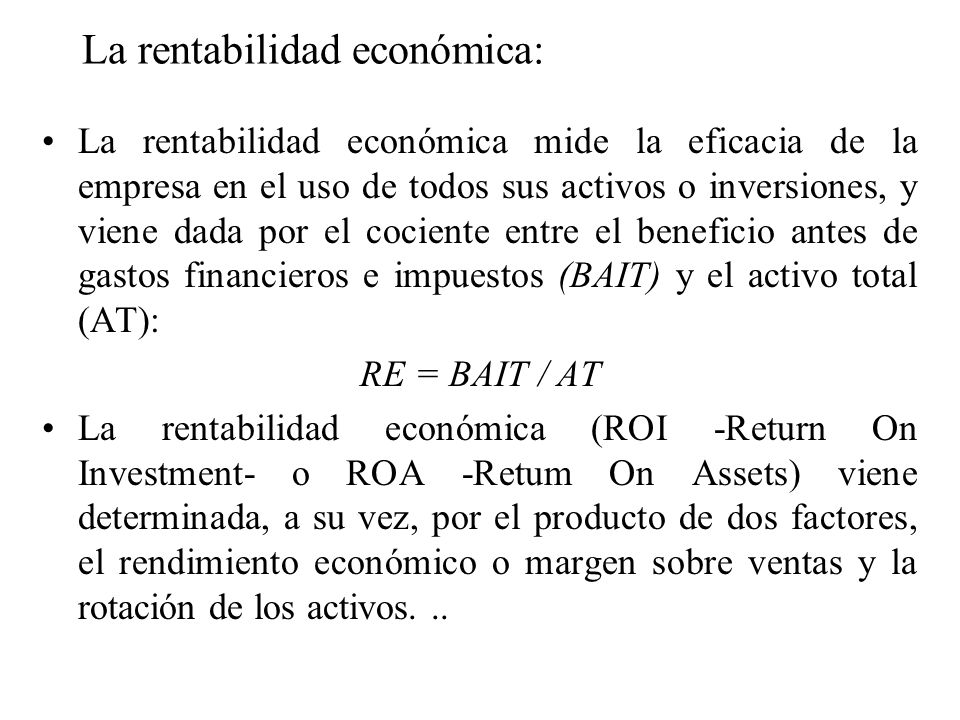 La rentabilidad económica:

• La rentabilidad económica mide la eficacia de la empresa en el uso de todos sus activos o inversiones, y viene dada por el cociente entre el beneficio antes de gastos financieros e impuestos (BAIT) y el activo total (AT):

RE = BAIT / AT

• La rentabilidad económica (ROI -Return On Investment- o ROA -Retum On Assets) viene determinada, a su vez, por el producto de dos factores, el rendimiento económico o margen sobre ventas y la rotación de los activos. ..